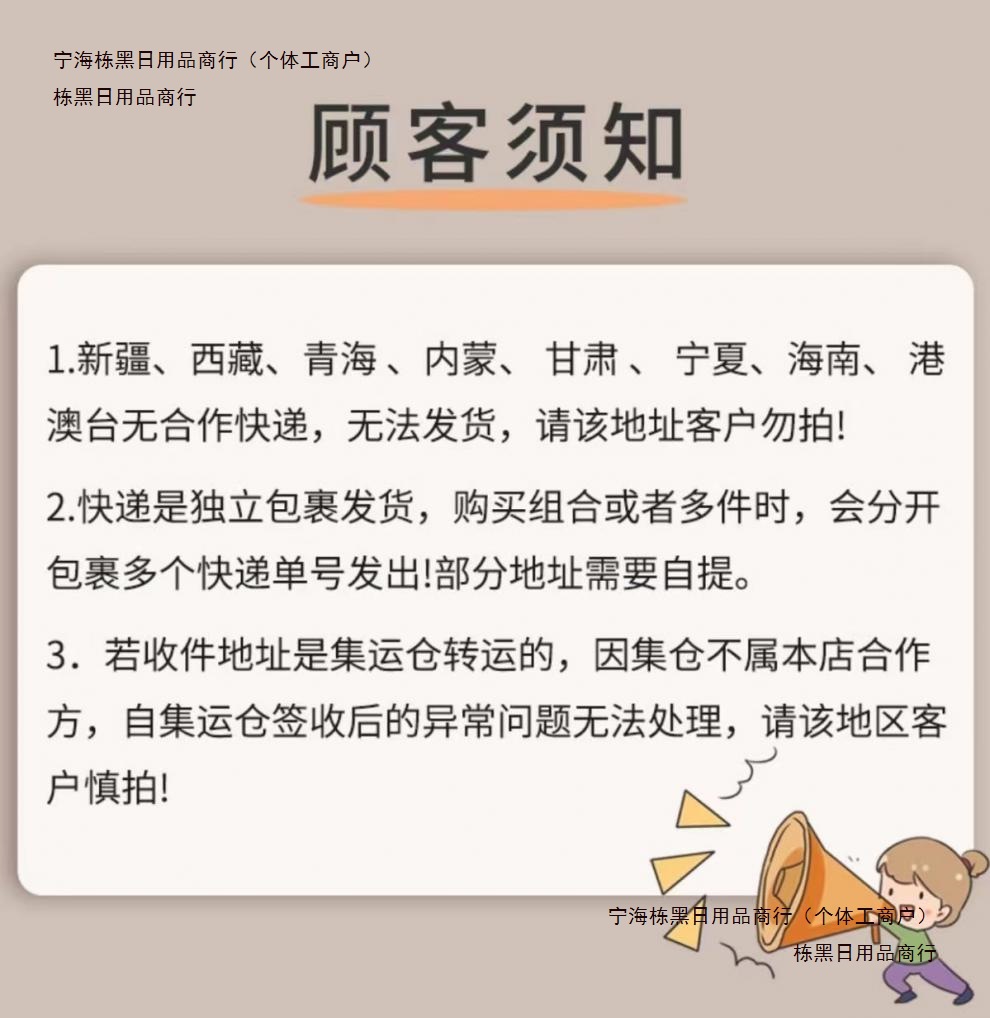 宁海栋黑日用品商行（个体工商户）
栋黑日用品商行

顾客须知

1.新疆、西藏、青海 、内蒙、 甘肃 、 宁夏、海南、 港澳台无合作快递，无法发货，请该地址客户勿拍!

2.快递是独立包裹发货，购买组合或者多件时，会分开包裹多个快递单号发出!部分地址需要自提。

3．若收件地址是集运仓转运的，因集仓不属本店合作方，自集运仓签收后的异常问题无法处理，请该地区客户慎拍!

宁海栋黑日用品商行（个体工商户）
栋黑日用品商行